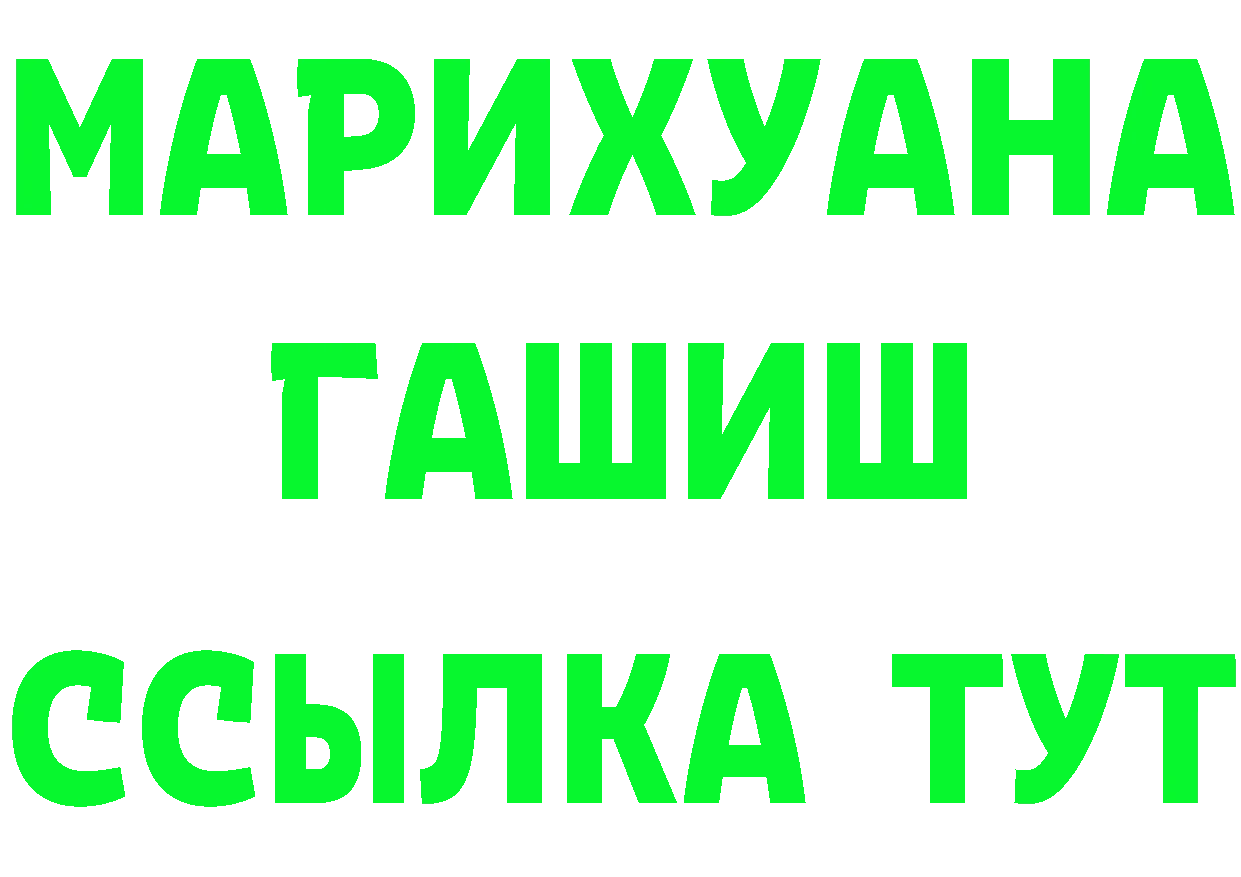 МАРИХУАНА
ГАШИШ
ССЫЛКА ТУТ